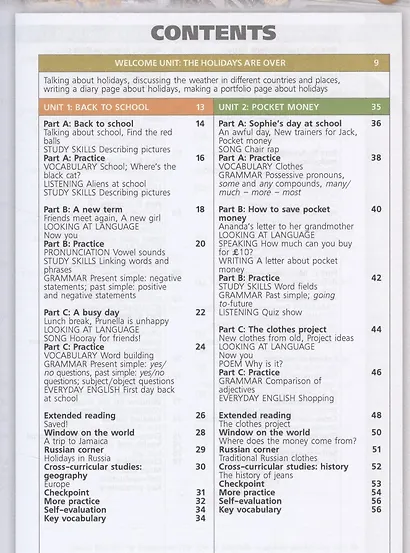 CONTENTS

WELCOME UNIT: THE HOLIDAYS ARE OVER 9

Talking about holidays, discussing the weather in different countries and places, writing a diary page about holidays, making a portfolio page about holidays

UNIT 1: BACK TO SCHOOL 13

Part A: Back to school 14
Talking about school, Find the red balls
STUDY SKILLS Describing pictures
Part A: Practice 16
VOCABULARY School; Where's the black cat?
LISTENING Aliens at school
STUDY SKILLS Describing pictures

Part B: A new term 18
Friends meet again, A new girl
LOOKING AT LANGUAGE
Now you
Part B: Practice 20
PRONUNCIATION Vowel sounds
STUDY SKILLS Linking words and phrases
GRAMMAR Present simple: negative statements; past simple: positive and negative statements

Part C: A busy day 22
Lunch break, Prunella is unhappy
LOOKING AT LANGUAGE
SONG Hooray for friends!
Part C: Practice 24
VOCABULARY Word building
GRAMMAR Present simple: yes/no questions, past simple: yes/no questions; subject/object questions
EVERYDAY ENGLISH First day back at school

Extended reading 26
Saved!
Window on the world 28
A trip to Jamaica
Russian corner 29
Holidays in Russia
Cross-curricular studies: geography 30
Europe
Checkpoint 31
More practice 32
Self-evaluation 34
Key vocabulary 34

UNIT 2: POCKET MONEY 35

Part A: Sophie's day at school 36
An awful day, New trainers for Jack, Pocket money
SONG Chair rap
Part A: Practice 38
VOCABULARY Clothes
GRAMMAR Possessive pronouns, some and any compounds, many/much – more – most

Part B: How to save pocket money 40
Ananda's letter to her grandmother
LOOKING AT LANGUAGE
SPEAKING How much can you buy for £10?
WRITING A letter about pocket money
Part B: Practice 42
STUDY SKILLS Word fields
GRAMMAR Past simple; going to-future
LISTENING Quiz show

Part C: The clothes project 44
New clothes from old, Project ideas
LOOKING AT LANGUAGE
Now you
POEM Why is it?
Part C: Practice 46
GRAMMAR Comparison of adjectives
EVERYDAY ENGLISH Shopping

Extended reading 48
The clothes project
Window on the world 50
Where does the money come from?
Russian corner 51
Traditional Russian clothes
Cross-curricular studies: history 52
The history of jeans
Checkpoint 53
More practice 54
Self-evaluation 56
Key vocabulary 56